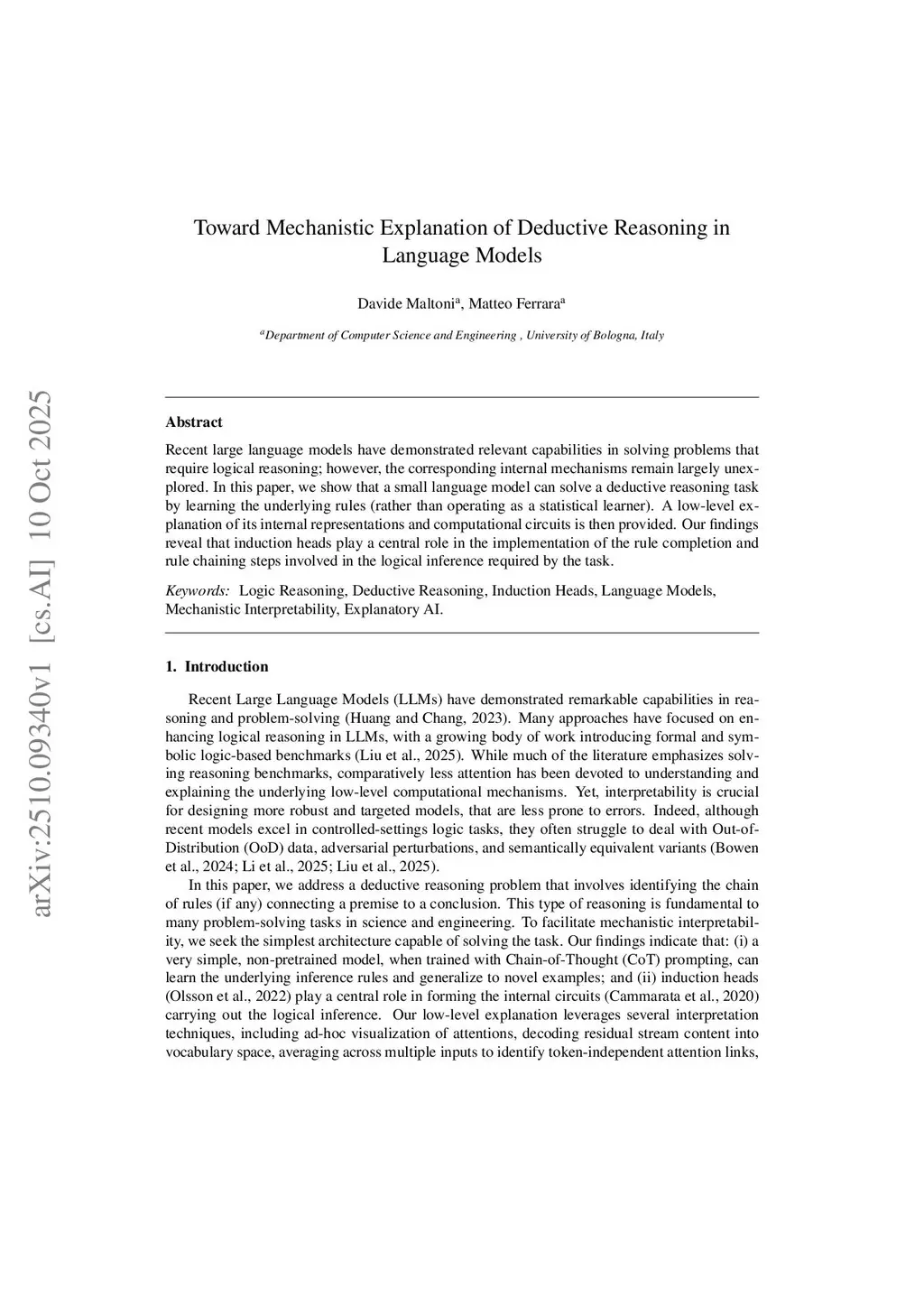 arXiv:2510.09340v1 [cs.AI] 10 Oct 2025

Toward Mechanistic Explanation of Deductive Reasoning in Language Models

Davide Maltoni$^a$, Matteo Ferrara$^a$

$^a$Department of Computer Science and Engineering , University of Bologna, Italy

Abstract

Recent large language models have demonstrated relevant capabilities in solving problems that require logical reasoning; however, the corresponding internal mechanisms remain largely unexplored. In this paper, we show that a small language model can solve a deductive reasoning task by learning the underlying rules (rather than operating as a statistical learner). A low-level explanation of its internal representations and computational circuits is then provided. Our findings reveal that induction heads play a central role in the implementation of the rule completion and rule chaining steps involved in the logical inference required by the task.

Keywords: Logic Reasoning, Deductive Reasoning, Induction Heads, Language Models, Mechanistic Interpretability, Explanatory AI.

1. Introduction

Recent Large Language Models (LLMs) have demonstrated remarkable capabilities in reasoning and problem-solving (Huang and Chang, 2023). Many approaches have focused on enhancing logical reasoning in LLMs, with a growing body of work introducing formal and symbolic logic-based benchmarks (Liu et al., 2025). While much of the literature emphasizes solving reasoning benchmarks, comparatively less attention has been devoted to understanding and explaining the underlying low-level computational mechanisms. Yet, interpretability is crucial for designing more robust and targeted models, that are less prone to errors. Indeed, although recent models excel in controlled-settings logic tasks, they often struggle to deal with Out-of-Distribution (OoD) data, adversarial perturbations, and semantically equivalent variants (Bowen et al., 2024; Li et al., 2025; Liu et al., 2025).

In this paper, we address a deductive reasoning problem that involves identifying the chain of rules (if any) connecting a premise to a conclusion. This type of reasoning is fundamental to many problem-solving tasks in science and engineering. To facilitate mechanistic interpretability, we seek the simplest architecture capable of solving the task. Our findings indicate that: (i) a very simple, non-pretrained model, when trained with Chain-of-Thought (CoT) prompting, can learn the underlying inference rules and generalize to novel examples; and (ii) induction heads (Olsson et al., 2022) play a central role in forming the internal circuits (Cammarata et al., 2020) carrying out the logical inference. Our low-level explanation leverages several interpretation techniques, including ad-hoc visualization of attentions, decoding residual stream content into vocabulary space, averaging across multiple inputs to identify token-independent attention links,